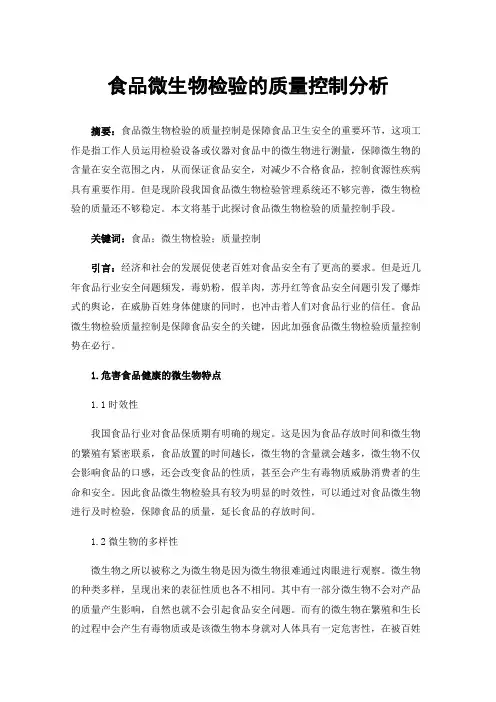 食品微生物检验的质量控制分析

摘要：食品微生物检验的质量控制是保障食品卫生安全的重要环节，这项工作是指工作人员运用检验设备或仪器对食品中的微生物进行测量，保障微生物的含量在安全范围之内，从而保证食品安全，对减少不合格食品，控制食源性疾病具有重要作用。但是现阶段我国食品微生物检验管理系统还不够完善，微生物检验的质量还不够稳定。本文将基于此探讨食品微生物检验的质量控制手段。

关键词：食品；微生物检验；质量控制

引言：经济和社会的发展促使老百姓对食品安全有了更高的要求。但是近几年食品行业安全问题频发，毒奶粉，假羊肉，苏丹红等食品安全问题引发了爆炸式的舆论，在威胁百姓身体健康的同时，也冲击着人们对食品行业的信任。食品微生物检验质量控制是保障食品安全的关键，因此加强食品微生物检验质量控制势在必行。

1.危害食品健康的微生物特点

1.1 时效性

我国食品行业对食品保质期有明确的规定。这是因为食品存放时间和微生物的繁殖有紧密联系，食品放置的时间越长，微生物的含量就会越多，微生物不仅会影响食品的口感，还会改变食品的性质，甚至会产生有毒物质威胁消费者的生命和安全。因此食品微生物检验具有较为明显的时效性，可以通过对食品微生物进行及时检验，保障食品的质量，延长食品的存放时间。

1.2 微生物的多样性

微生物之所以被称之为微生物是因为微生物很难通过肉眼进行观察。微生物的种类多样，呈现出来的表征性质也各不相同。其中有一部分微生物不会对产品的质量产生影响，自然也就不会引起食品安全问题。而有的微生物在繁殖和生长的过程中会产生有毒物质或是该微生物本身就对人体具有一定危害性，在被百姓